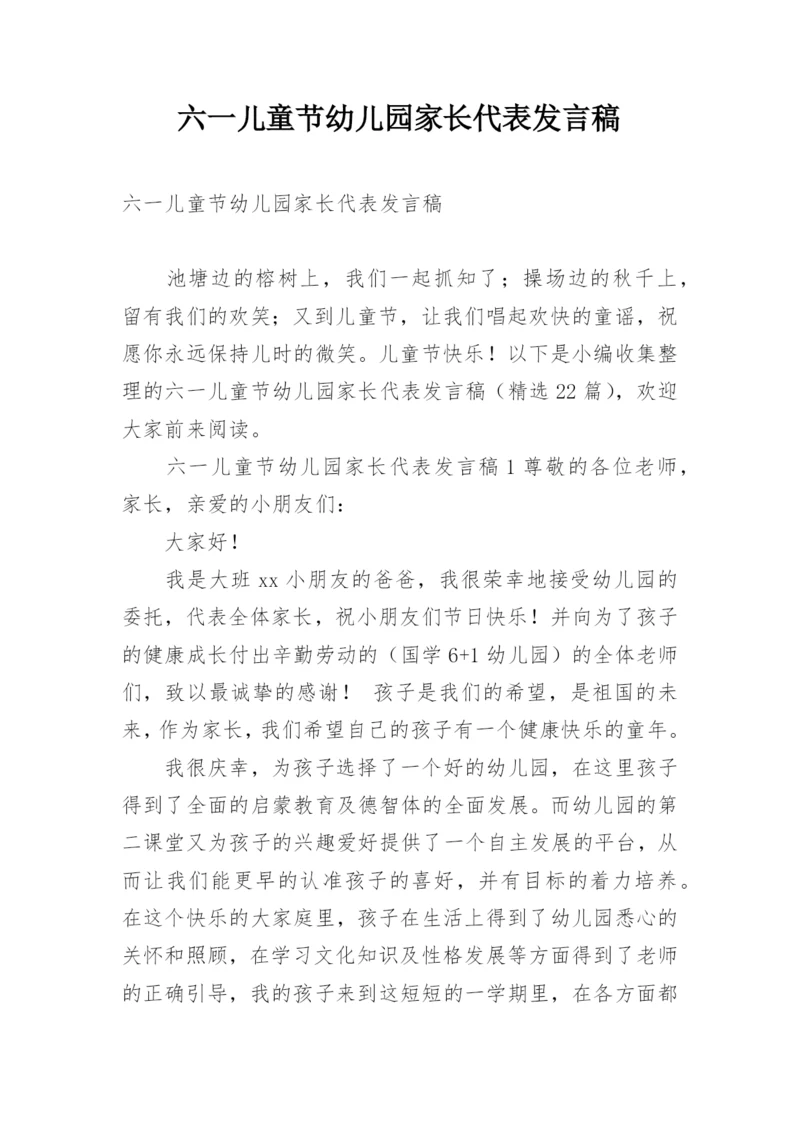 六一儿童节幼儿园家长代表发言稿

六一儿童节幼儿园家长代表发言稿

池塘边的榕树上，我们一起抓知了；操场边的秋千上，留有我们的欢笑；又到儿童节，让我们唱起欢快的童谣，祝愿你永远保持儿时的微笑。儿童节快乐！以下是小编收集整理的六一儿童节幼儿园家长代表发言稿（精选22篇），欢迎大家前来阅读。

六一儿童节幼儿园家长代表发言稿1 尊敬的各位老师，家长，亲爱的小朋友们：

大家好！

我是大班xx小朋友的爸爸，我很荣幸地接受幼儿园的委托，代表全体家长，祝小朋友们节日快乐！并向为了孩子的健康成长付出辛勤劳动的（国学6+1幼儿园）的全体老师们，致以最诚挚的感谢！ 孩子是我们的希望，是祖国的未来，作为家长，我们希望自己的孩子有一个健康快乐的童年。

我很庆幸，为孩子选择了一个好的幼儿园，在这里孩子得到了全面的启蒙教育及德智体的全面发展。而幼儿园的第二课堂又为孩子的兴趣爱好提供了一个自主发展的平台，从而让我们能更早的认准孩子的喜好，并有目标的着力培养。在这个快乐的大家庭里，孩子在生活上得到了幼儿园悉心的关怀和照顾，在学习文化知识及性格发展等方面得到了老师的正确引导，我的孩子来到这短短的一学期里，在各方面都